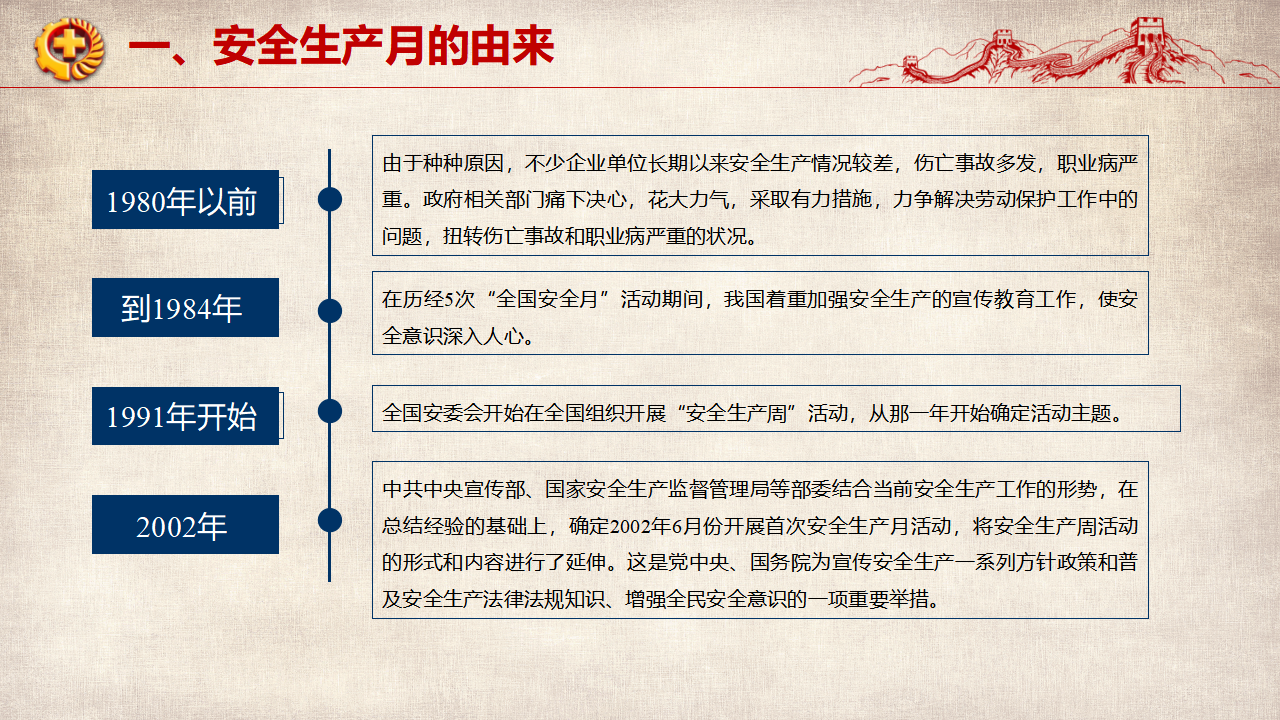 一、安全生产月的由来

1980年以前

由于种种原因，不少企业单位长期以来安全生产情况较差，伤亡事故多发，职业病严重。政府相关部门痛下决心，花大力气，采取有力措施，力争解决劳动保护工作中的问题，扭转伤亡事故和职业病严重的状况。

到1984年

在历经5次“全国安全月”活动期间，我国着重加强安全生产的宣传教育工作，使安全意识深入人心。

1991年开始

全国安委会开始在全国组织开展“安全生产周”活动，从那一年开始确定活动主题。

2002年

中共中央宣传部、国家安全生产监督管理局等部委结合当前安全生产工作的形势，在总结经验的基础上，确定2002年6月份开展首次安全生产月活动，将安全生产周活动的形式和内容进行了延伸。这是党中央、国务院为宣传安全生产一系列方针政策和普及安全生产法律法规知识、增强全民安全意识的一项重要举措。